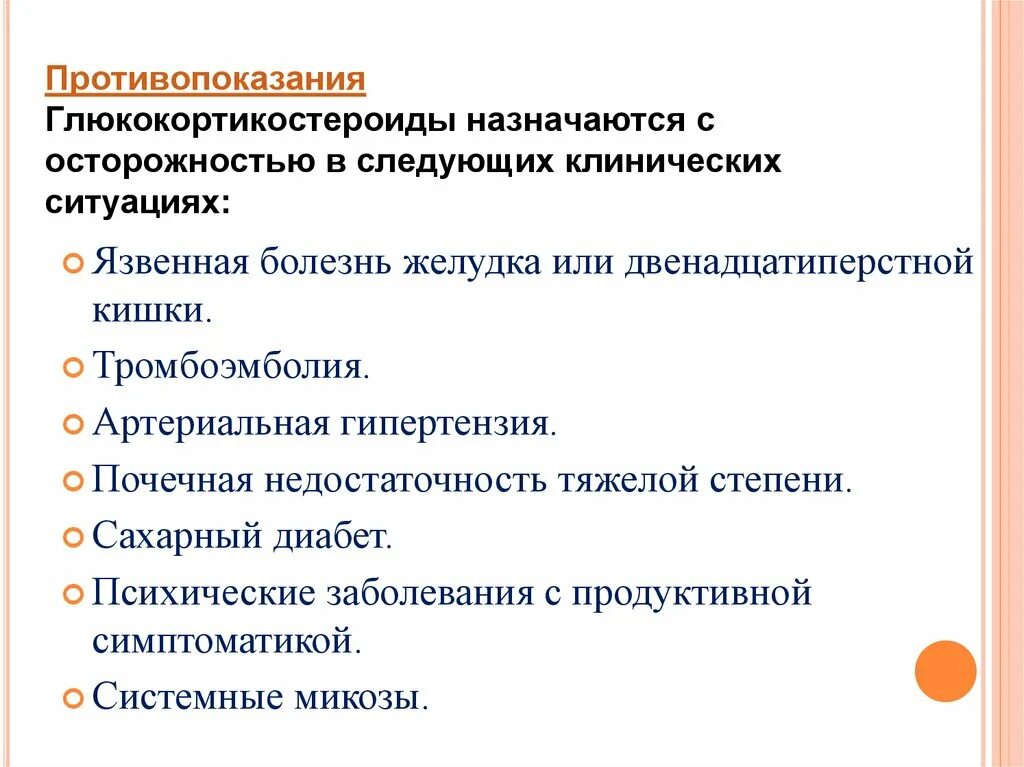 Противопоказания
Глюкокортикостероиды назначаются с осторожностью в следующих клинических ситуациях:

Язвенная болезнь желудка или двенадцатиперстной кишки.

Тромбоэмболия.

Артериальная гипертензия.

Почечная недостаточность тяжелой степени.

Сахарный диабет.

Психические заболевания с продуктивной симптоматикой.

Системные микозы.